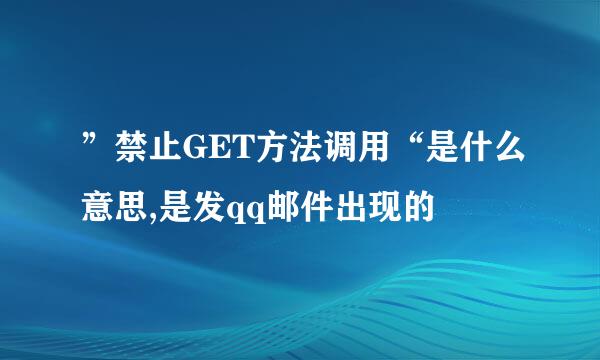 ”禁止GET方法调用“是什么意思,是发qq邮件出现的